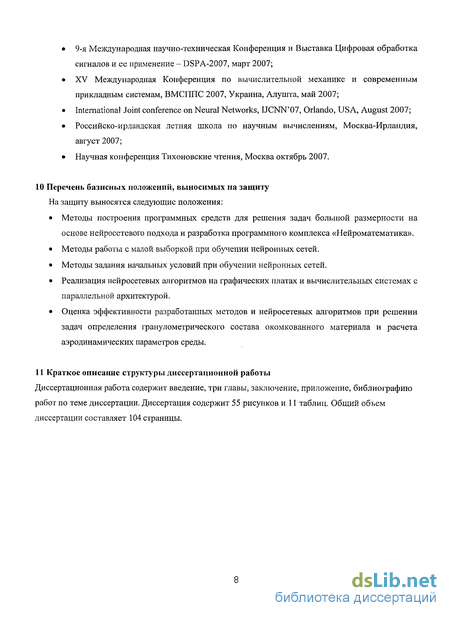 • 9-я Международная научно-техническая Конференция и Выставка Цифровая обработка сигналов и ее применение – DSPA-2007, март 2007;

• XV Международная Конференция по вычислительной механике и современным прикладным системам, ВМСППС 2007, Украина, Алушта, май 2007;

• International Joint conference on Neural Networks, IJCNN'07, Orlando, USA, August 2007;

• Российско-ирландская летняя школа по научным вычислениям, Москва-Ирландия, август 2007;

• Научная конференция Тихоновские чтения, Москва октябрь 2007.

10 Перечень базисных положений, выносимых на защиту

На защиту выносятся следующие положения:

• Методы построения программных средств для решения задач большой размерности на основе нейросетевого подхода и разработка программного комплекса «Нейроматематика».

• Методы работы с малой выборкой при обучении нейронных сетей.

• Методы задания начальных условий при обучении нейронных сетей.

• Реализация нейросетевых алгоритмов на графических платах и вычислительных системах с параллельной архитектурой.

• Оценка эффективности разработанных методов и нейросетевых алгоритмов при решении задач определения гранулометрического состава окомкованного материала и расчета аэродинамических параметров среды.

11 Краткое описание структуры диссертационной работы

Диссертационная работа содержит введение, три главы, заключение, приложение, библиографию работ по теме диссертации. Диссертация содержит 55 рисунков и 11 таблиц. Общий объем диссертации составляет 104 страницы.

8

dsLib.net
библиотека диссертаций